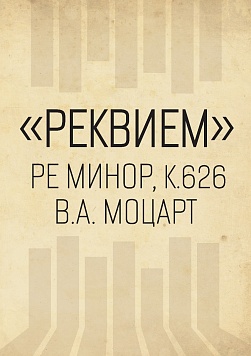 «РЕКВИЕМ»
РЕ МИНОР, К.626
В.А. МОЦАРТ